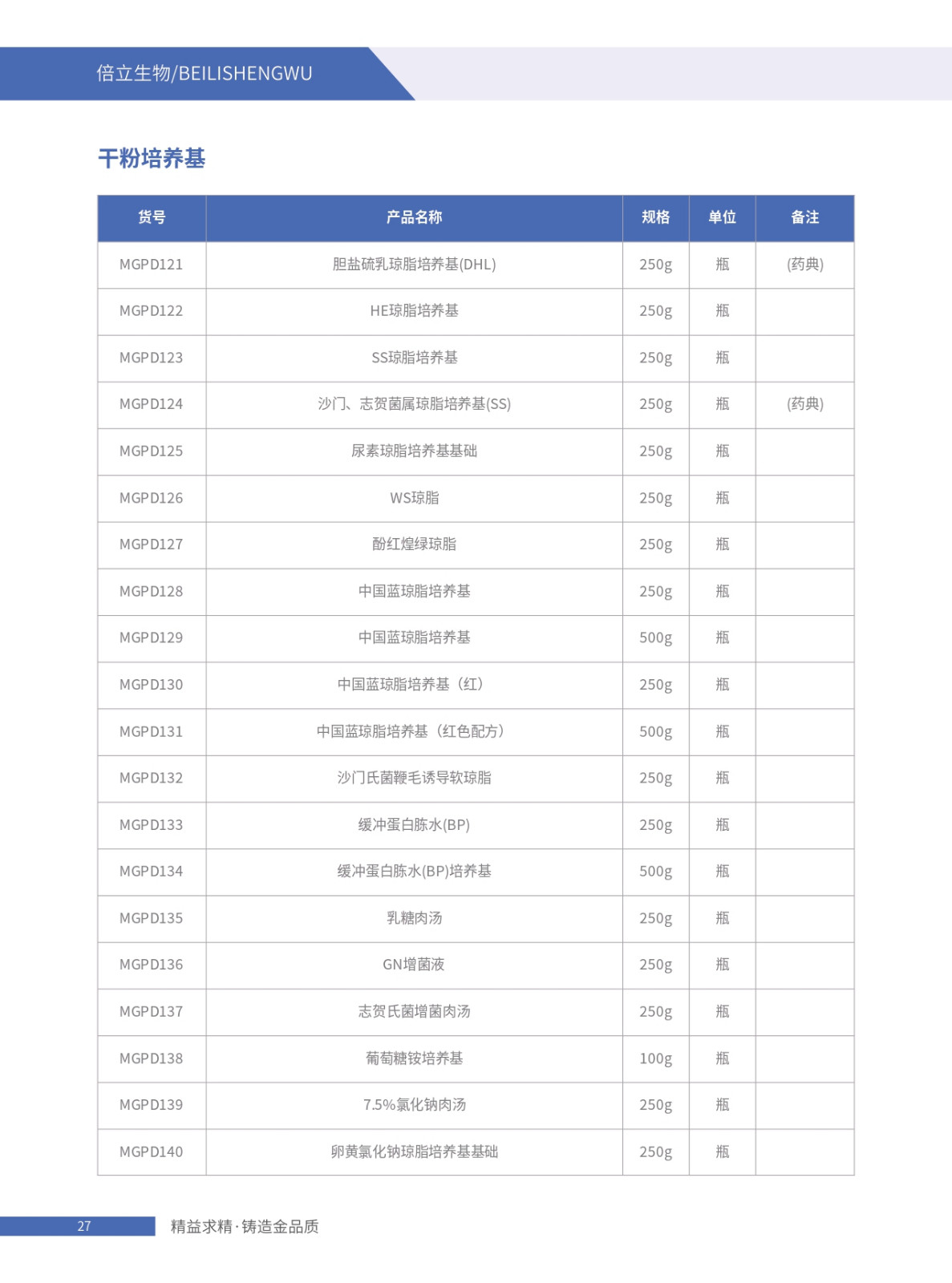 倍立生物/BEILISHENGWU

干粉培养基

| 货号 | 产品名称 | 规格 | 单位 | 备注 |
|---|---|---|---|---|
| MGPD121 | 胆盐硫乳琼脂培养基(DHL) | 250g | 瓶 | (药典) |
| MGPD122 | HE琼脂培养基 | 250g | 瓶 | |
| MGPD123 | SS琼脂培养基 | 250g | 瓶 | |
| MGPD124 | 沙门、志贺菌属琼脂培养基(SS) | 250g | 瓶 | (药典) |
| MGPD125 | 尿素琼脂培养基基础 | 250g | 瓶 | |
| MGPD126 | WS琼脂 | 250g | 瓶 | |
| MGPD127 | 酚红煌绿琼脂 | 250g | 瓶 | |
| MGPD128 | 中国蓝琼脂培养基 | 250g | 瓶 | |
| MGPD129 | 中国蓝琼脂培养基 | 500g | 瓶 | |
| MGPD130 | 中国蓝琼脂培养基（红） | 250g | 瓶 | |
| MGPD131 | 中国蓝琼脂培养基（红色配方） | 500g | 瓶 | |
| MGPD132 | 沙门氏菌鞭毛诱导软琼脂 | 250g | 瓶 | |
| MGPD133 | 缓冲蛋白胨水(BP) | 250g | 瓶 | |
| MGPD134 | 缓冲蛋白胨水(BP)培养基 | 500g | 瓶 | |
| MGPD135 | 乳糖肉汤 | 250g | 瓶 | |
| MGPD136 | GN增菌液 | 250g | 瓶 | |
| MGPD137 | 志贺氏菌增菌肉汤 | 250g | 瓶 | |
| MGPD138 | 葡萄糖铵培养基 | 100g | 瓶 | |
| MGPD139 | 7.5%氯化钠肉汤 | 250g | 瓶 | |
| MGPD140 | 卵黄氯化钠琼脂培养基基础 | 250g | 瓶 | |

27 精益求精·铸造金品质